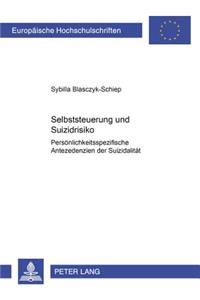 Europäische Hochschulschriften

Sybilla Blasczyk-Schiep

Selbststeuerung und Suizidrisiko

Persönlichkeitsspezifische Antezedenzien der Suizidalität

PETER LANG